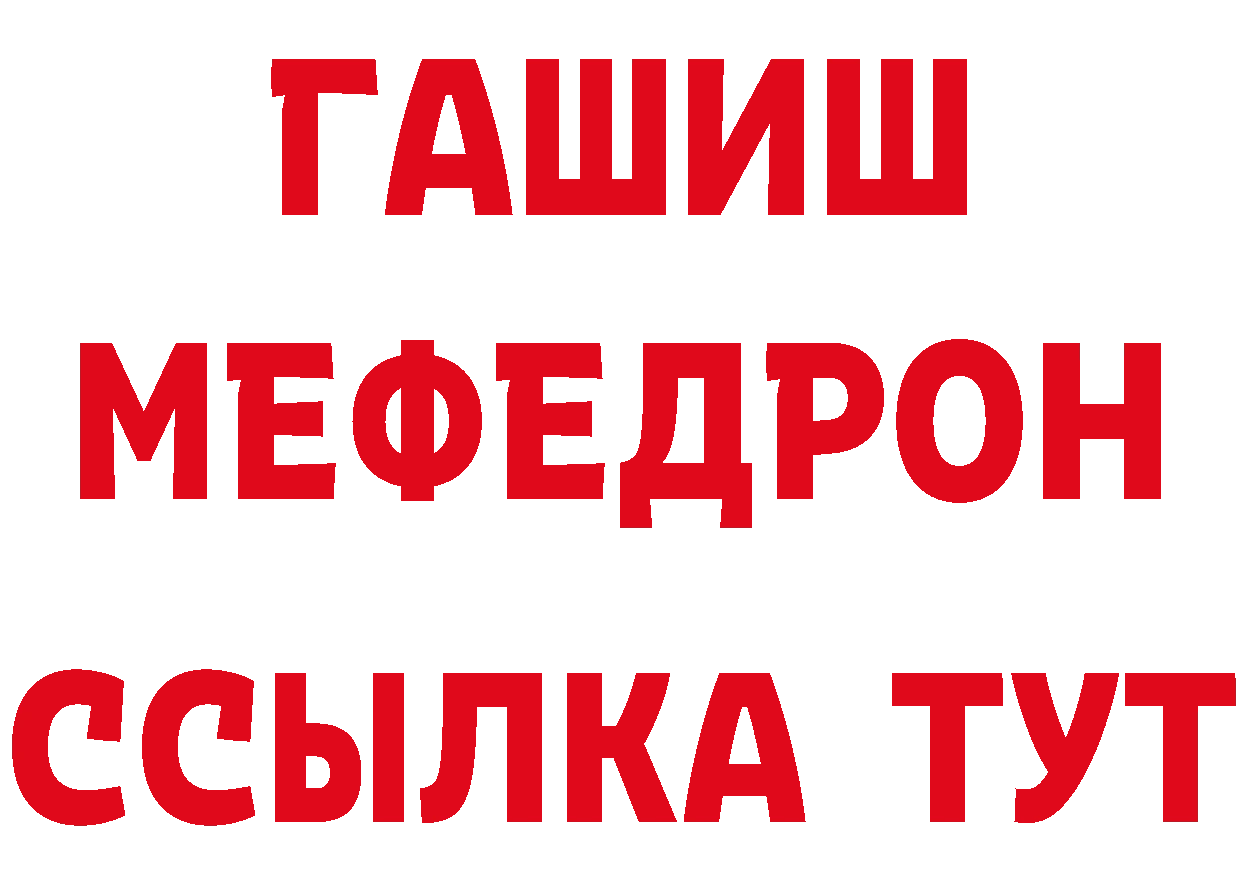 ГАШИШ
МЕФЕДРОН
ССЫЛКА ТУТ